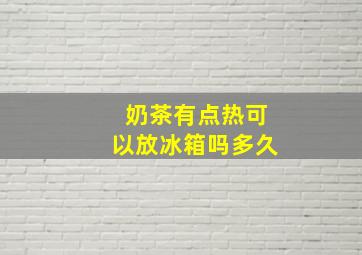 奶茶有点热可以放冰箱吗多久